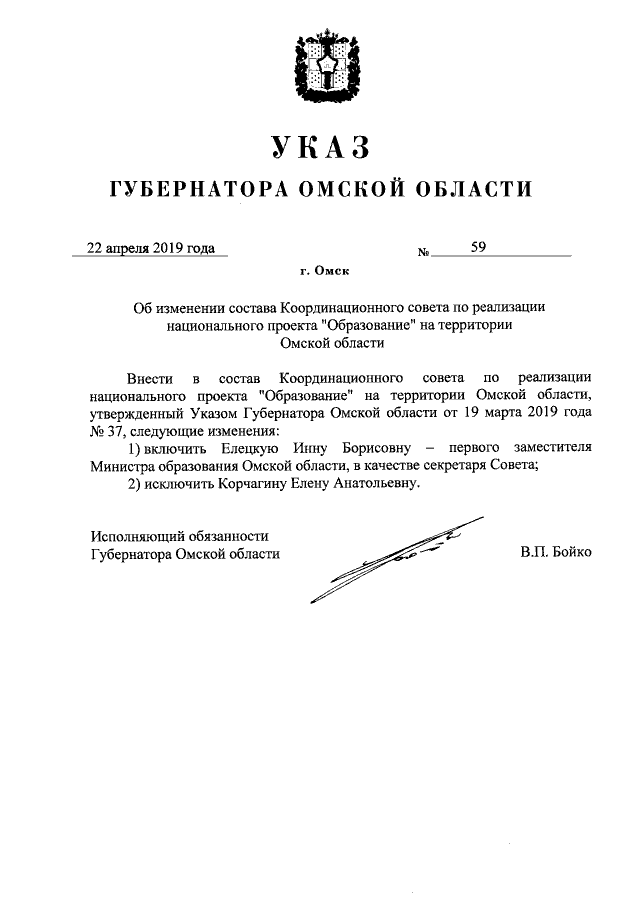 УКАЗ
ГУБЕРНАТОРА ОМСКОЙ ОБЛАСТИ

22 апреля 2019 года № 59

г. Омск

Об изменении состава Координационного совета по реализации национального проекта "Образование" на территории Омской области

Внести в состав Координационного совета по реализации национального проекта "Образование" на территории Омской области, утвержденный Указом Губернатора Омской области от 19 марта 2019 года № 37, следующие изменения:

1) включить Елецкую Инну Борисовну – первого заместителя Министра образования Омской области, в качестве секретаря Совета;

2) исключить Корчагину Елену Анатольевну.

Исполняющий обязанности Губернатора Омской области В.П. Бойко